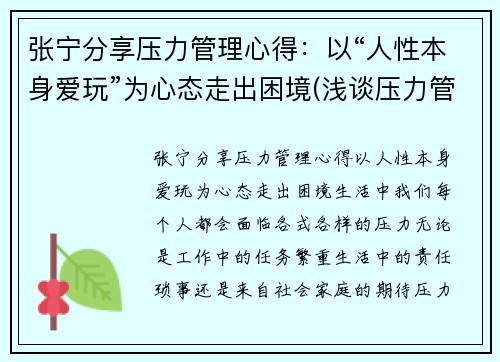 张宁分享压力管理心得：以“人性本身爱玩”为心态走出困境(浅谈压力管

张宁分享压力管理心得以人性本身爱玩为心态走出困境生活中我们每个人都会面临各式各样的压力无论是工作中的任务繁重生活中的责任琐事还是来自社会家庭的期待压力